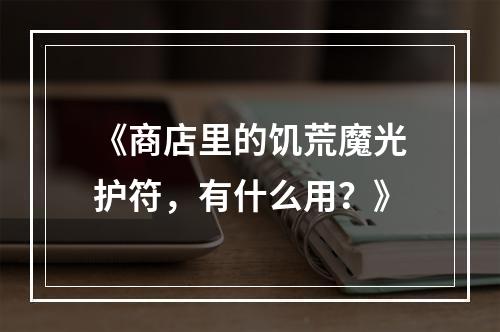 《商店里的饥荒魔光护符，有什么用？》